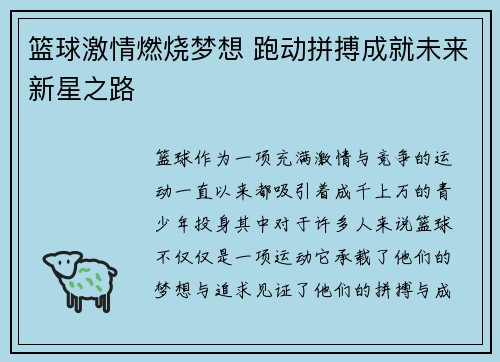 篮球激情燃烧梦想 跑动拼搏成就未来新星之路

篮球作为一项充满激情与竞争的运动一直以来都吸引着成千上万的青少年投身其中对于许多人来说篮球不仅仅是一项运动它承载了他们的梦想与追求见证了他们的拼搏与成